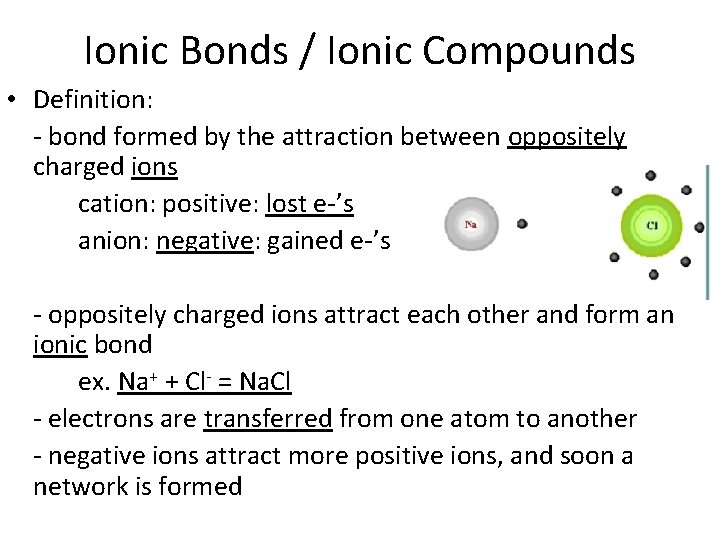 Ionic Bonds / Ionic Compounds

• Definition:

- bond formed by the attraction between oppositely charged ions

cation: positive: lost e-'s

anion: negative: gained e-'s

Na

Cl

- oppositely charged ions attract each other and form an ionic bond

ex. $Na^+ + Cl^- = NaCl$

- electrons are transferred from one atom to another

- negative ions attract more positive ions, and soon a network is formed